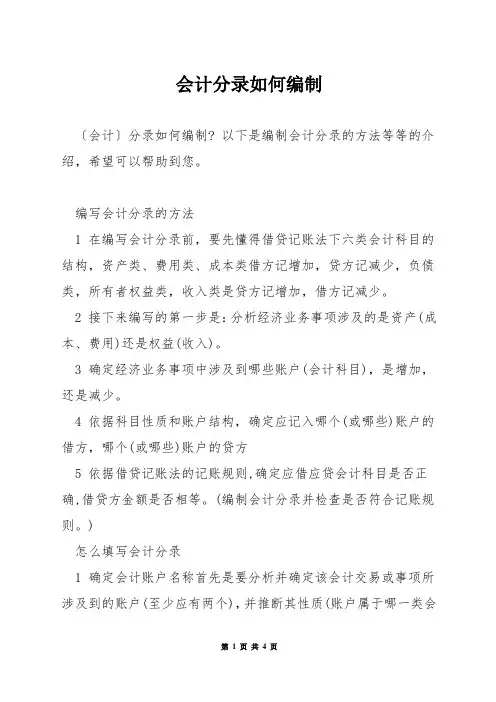 会计分录如何编制

〔会计〕分录如何编制？以下是编制会计分录的方法等等的介绍，希望可以帮助到您。

编写会计分录的方法

1 在编写会计分录前，要先懂得借贷记账法下六类会计科目的结构，资产类、费用类、成本类借方记增加，贷方记减少，负债类，所有者权益类，收入类是贷方记增加，借方记减少。

2 接下来编写的第一步是：分析经济业务事项涉及的是资产(成本、费用)还是权益(收入)。

3 确定经济业务事项中涉及到哪些账户(会计科目)，是增加，还是减少。

4 依据科目性质和账户结构，确定应记入哪个(或哪些)账户的借方，哪个(或哪些)账户的贷方

5 依据借贷记账法的记账规则，确定应借应贷会计科目是否正确，借贷方金额是否相等。(编制会计分录并检查是否符合记账规则。)

怎么填写会计分录

1 确定会计账户名称首先是要分析并确定该会计交易或事项所涉及到的账户(至少应有两个)，并推断其性质(账户属于哪一类会

第 1 页 共 4 页